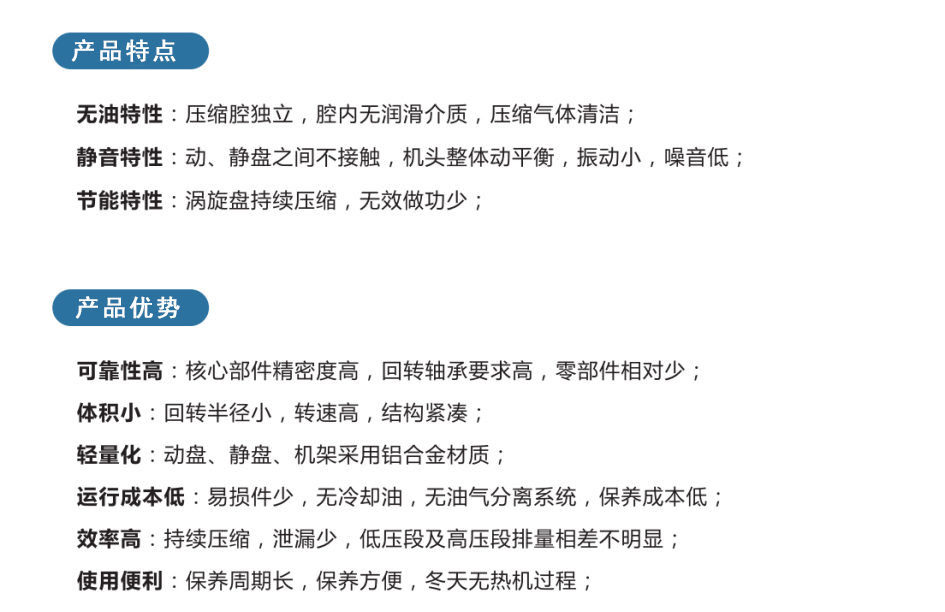 产品特点

无油特性：压缩腔独立，腔内无润滑介质，压缩气体清洁；

静音特性：动、静盘之间不接触，机头整体动平衡，振动小，噪音低；

节能特性：涡旋盘持续压缩，无效做功少；

产品优势

可靠性高：核心部件精密度高，回转轴承要求高，零部件相对少；

体积小：回转半径小，转速高，结构紧凑；

轻量化：动盘、静盘、机架采用铝合金材质；

运行成本低：易损件少，无冷却油，无油气分离系统，保养成本低；

效率高：持续压缩，泄漏少，低压段及高压段排量相差不明显；

使用便利：保养周期长，保养方便，冬天无热机过程；